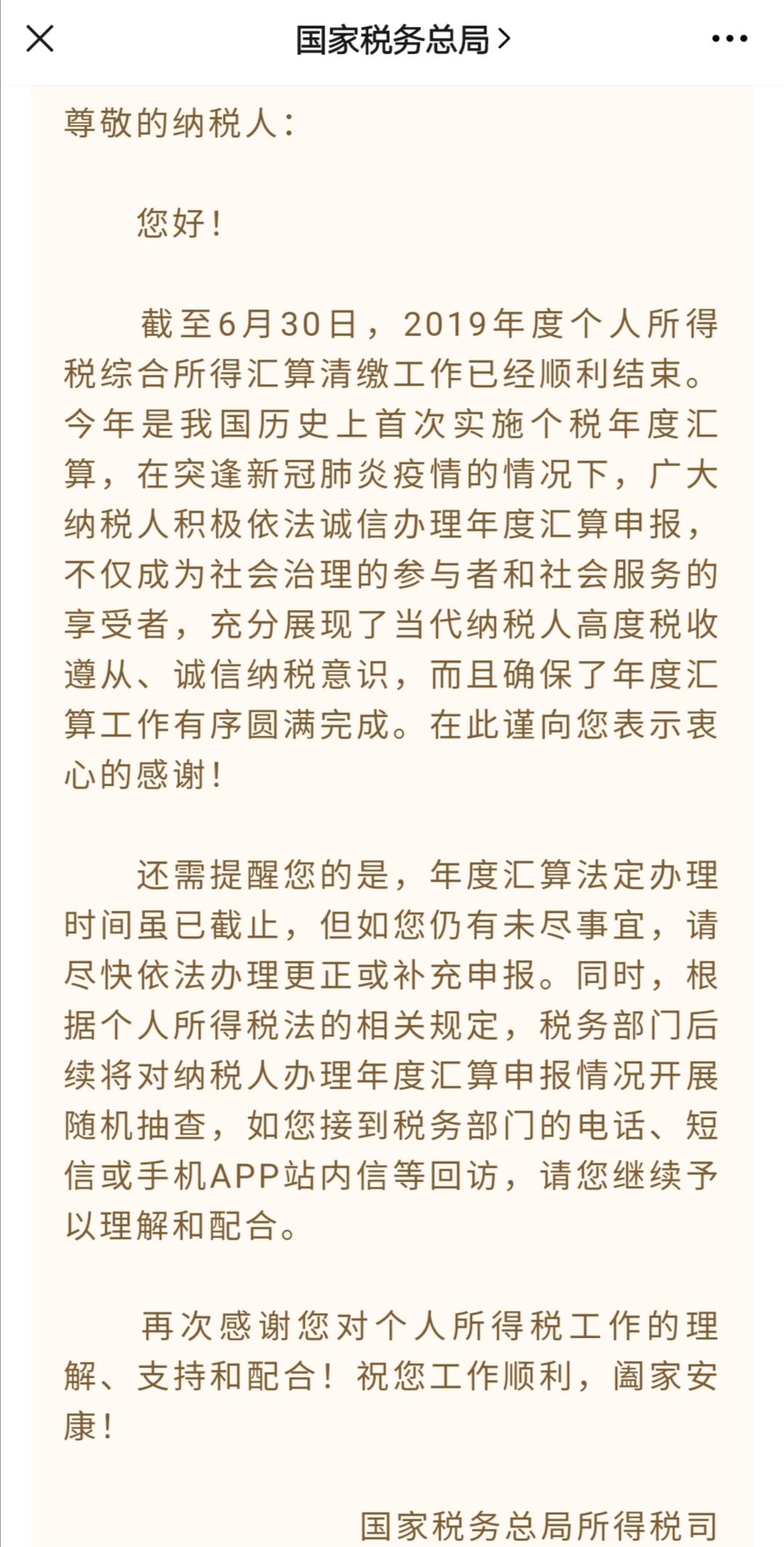 国家税务总局 >

尊敬的纳税人：

您好！

截至6月30日，2019年度个人所得税综合所得汇算清缴工作已经顺利结束。今年是我国历史上首次实施个税年度汇算，在突逢新冠肺炎疫情的情况下，广大纳税人积极依法诚信办理年度汇算申报，不仅成为社会治理的参与者和社会服务的享受者，充分展现了当代纳税人高度税收遵从、诚信纳税意识，而且确保了年度汇算工作有序圆满完成。在此谨向您表示衷心的感谢！

还需提醒您的是，年度汇算法定办理时间虽已截止，但如您仍有未尽事宜，请尽快依法办理更正或补充申报。同时，根据个人所得税法的相关规定，税务部门后续将对纳税人办理年度汇算申报情况开展随机抽查，如您接到税务部门的电话、短信或手机APP站内信等回访，请您继续予以理解和配合。

再次感谢您对个人所得税工作的理解、支持和配合！祝您工作顺利，阖家安康！

国家税务总局所得税司